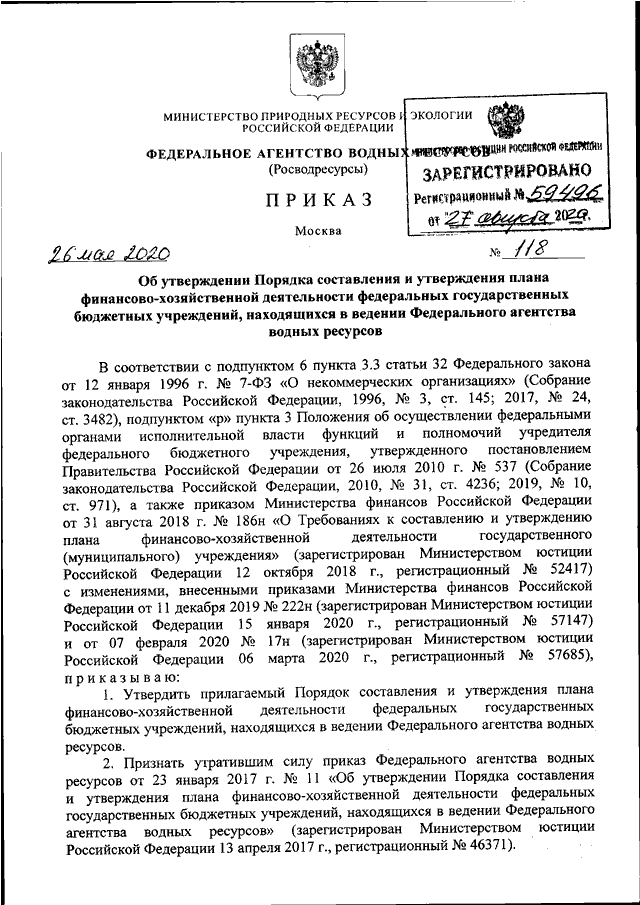 МИНИСТЕРСТВО ПРИРОДНЫХ РЕСУРСОВ И ЭКОЛОГИИ
РОССИЙСКОЙ ФЕДЕРАЦИИ

ФЕДЕРАЛЬНОЕ АГЕНТСТВО ВОДНЫХ РЕСУРСОВ
(Росводресурсы)

МИНИСТЕРСТВО ЮСТИЦИИ РОССИЙСКОЙ ФЕДЕРАЦИИ
ЗАРЕГИСТРИРОВАНО
Регистрационный № 59496
от "27" августа 2020г.

ПРИКАЗ

Москва

26 мая 2020 № 118

Об утверждении Порядка составления и утверждения плана финансово-хозяйственной деятельности федеральных государственных бюджетных учреждений, находящихся в ведении Федерального агентства водных ресурсов

В соответствии с подпунктом 6 пункта 3.3 статьи 32 Федерального закона от 12 января 1996 г. № 7-ФЗ «О некоммерческих организациях» (Собрание законодательства Российской Федерации, 1996, № 3, ст. 145; 2017, № 24, ст. 3482), подпунктом «р» пункта 3 Положения об осуществлении федеральными органами исполнительной власти функций и полномочий учредителя федерального бюджетного учреждения, утвержденного постановлением Правительства Российской Федерации от 26 июля 2010 г. № 537 (Собрание законодательства Российской Федерации, 2010, № 31, ст. 4236; 2019, № 10, ст. 971), а также приказом Министерства финансов Российской Федерации от 31 августа 2018 г. № 186н «О Требованиях к составлению и утверждению плана финансово-хозяйственной деятельности государственного (муниципального) учреждения» (зарегистрирован Министерством юстиции Российской Федерации 12 октября 2018 г., регистрационный № 52417) с изменениями, внесенными приказами Министерства финансов Российской Федерации от 11 декабря 2019 № 222н (зарегистрирован Министерством юстиции Российской Федерации 15 января 2020 г., регистрационный № 57147) и от 07 февраля 2020 № 17н (зарегистрирован Министерством юстиции Российской Федерации 06 марта 2020 г., регистрационный № 57685), приказываю:

1. Утвердить прилагаемый Порядок составления и утверждения плана финансово-хозяйственной деятельности федеральных государственных бюджетных учреждений, находящихся в ведении Федерального агентства водных ресурсов.

2. Признать утратившим силу приказ Федерального агентства водных ресурсов от 23 января 2017 г. № 11 «Об утверждении Порядка составления и утверждения плана финансово-хозяйственной деятельности федеральных государственных бюджетных учреждений, находящихся в ведении Федерального агентства водных ресурсов» (зарегистрирован Министерством юстиции Российской Федерации 13 апреля 2017 г., регистрационный № 46371).